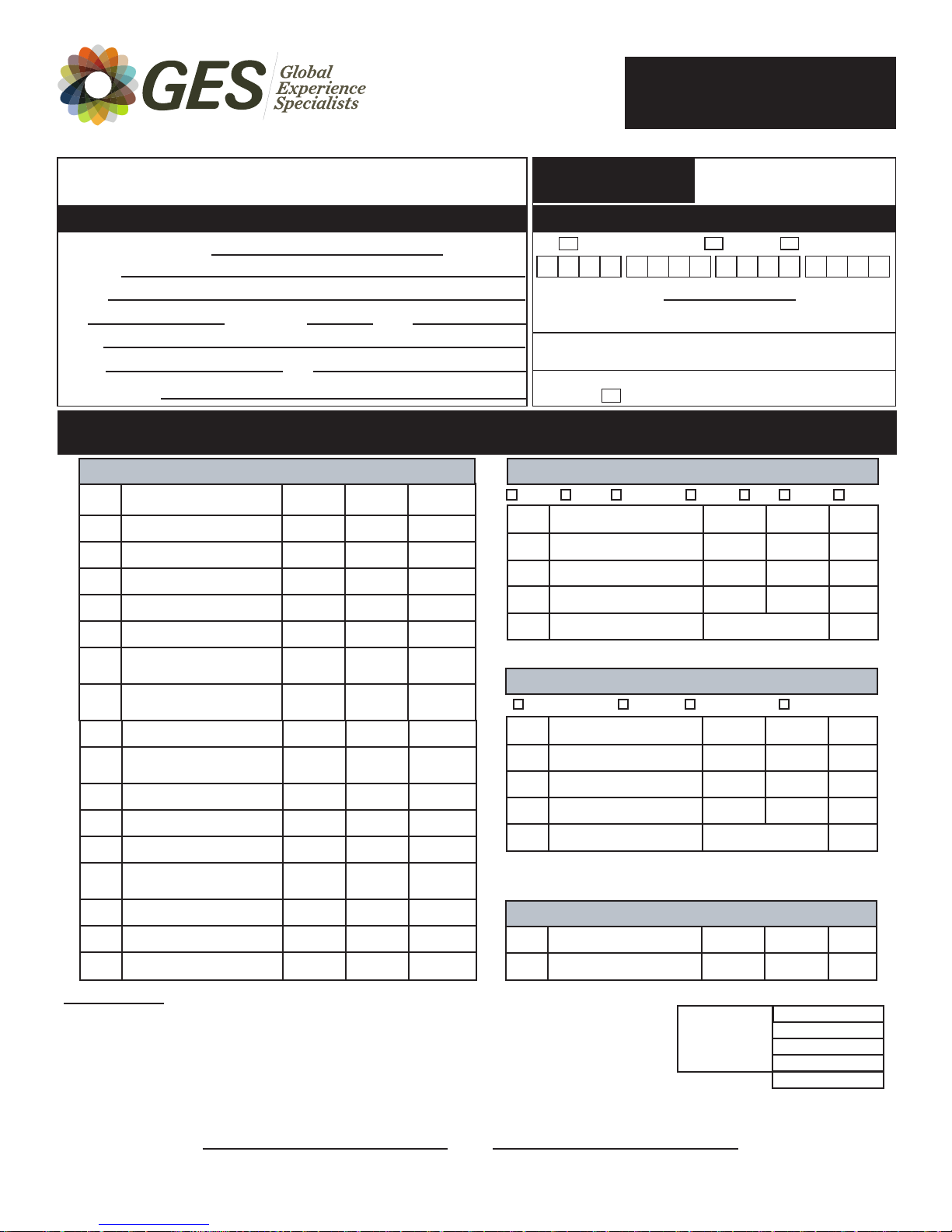 GES Global Experience Specialists